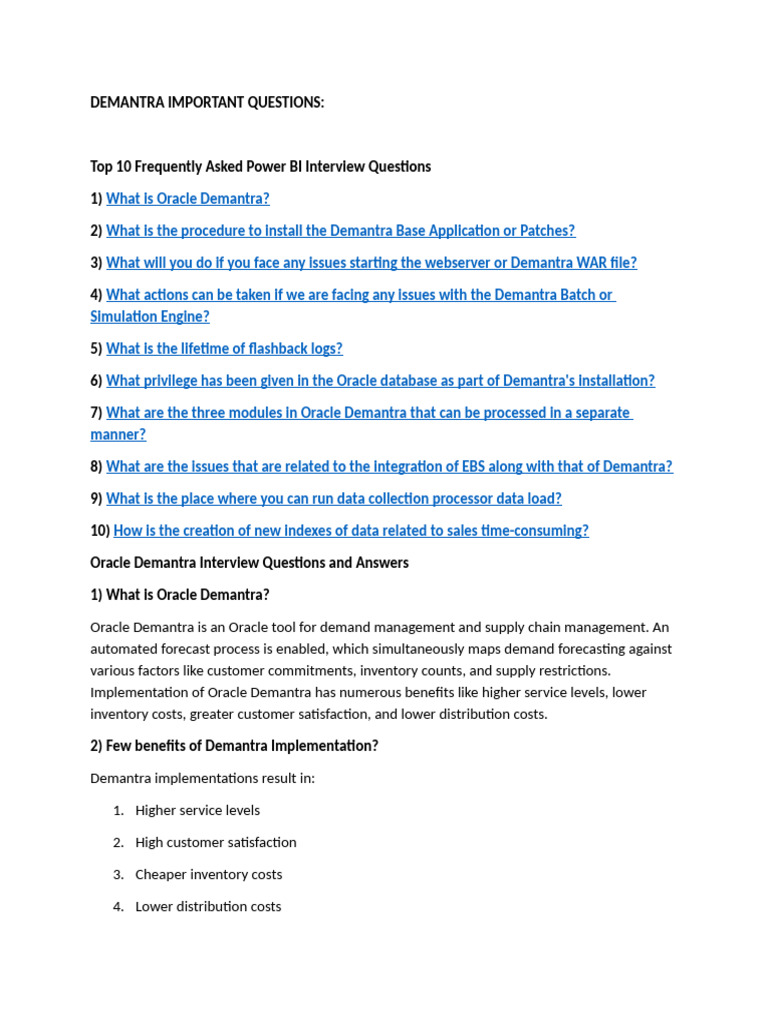 DEMANTRA IMPORTANT QUESTIONS:

Top 10 Frequently Asked Power BI Interview Questions

1) What is Oracle Demantra?

2) What is the procedure to install the Demantra Base Application or Patches?

3) What will you do if you face any issues starting the webserver or Demantra WAR file?

4) What actions can be taken if we are facing any issues with the Demantra Batch or Simulation Engine?

5) What is the lifetime of flashback logs?

6) What privilege has been given in the Oracle database as part of Demantra's installation?

7) What are the three modules in Oracle Demantra that can be processed in a separate manner?

8) What are the issues that are related to the integration of EBS along with that of Demantra?

9) What is the place where you can run data collection processor data load?

10) How is the creation of new indexes of data related to sales time-consuming?

Oracle Demantra Interview Questions and Answers

1) What is Oracle Demantra?

Oracle Demantra is an Oracle tool for demand management and supply chain management. An automated forecast process is enabled, which simultaneously maps demand forecasting against various factors like customer commitments, inventory counts, and supply restrictions. Implementation of Oracle Demantra has numerous benefits like higher service levels, lower inventory costs, greater customer satisfaction, and lower distribution costs.

2) Few benefits of Demantra Implementation?

Demantra implementations result in:

1. Higher service levels

2. High customer satisfaction

3. Cheaper inventory costs

4. Lower distribution costs